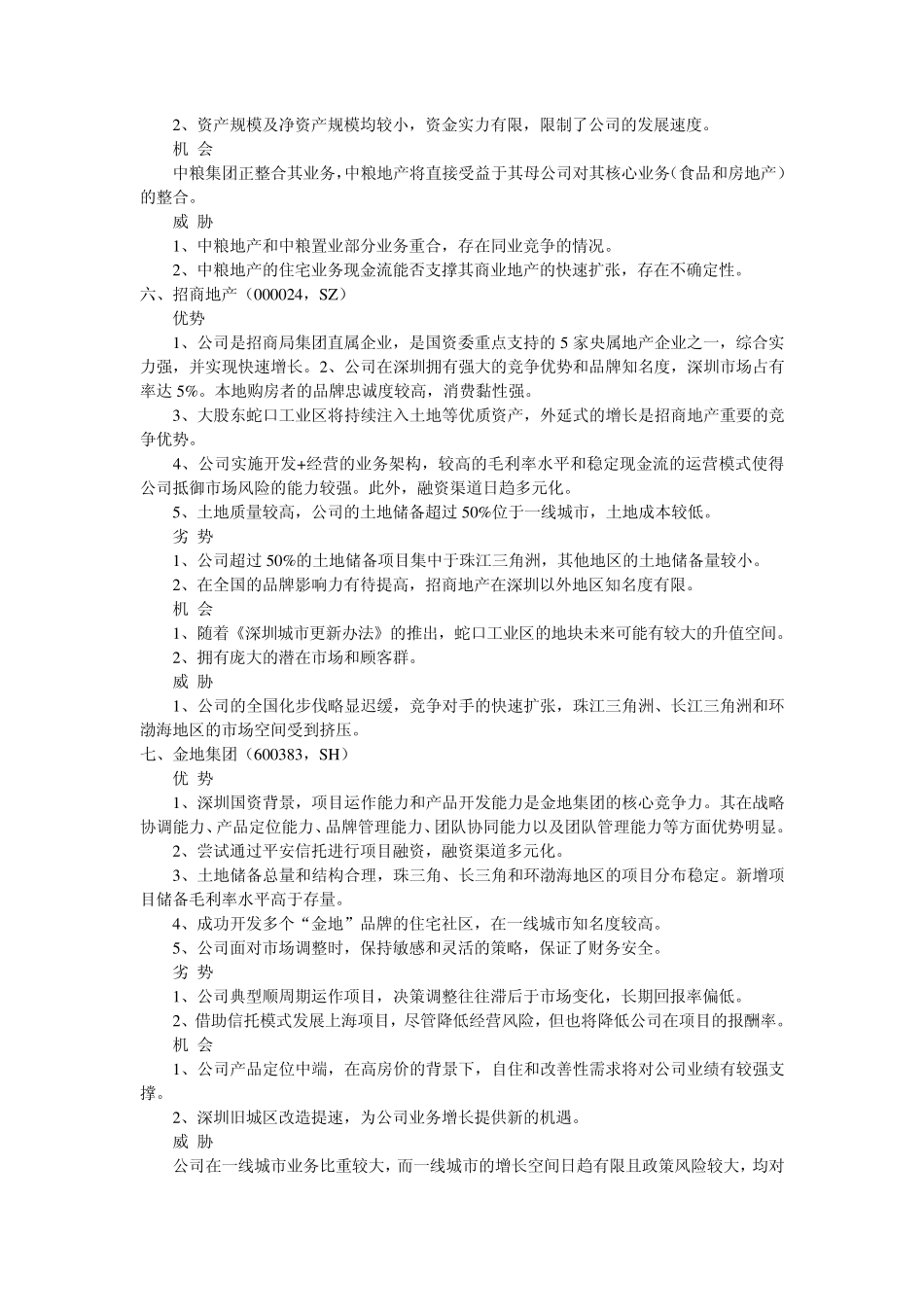 2、资产规模及净资产规模均较小，资金实力有限，限制了公司的发展速度。

机 会

中粮集团正整合其业务，中粮地产将直接受益于其母公司对其核心业务（食品和房地产）的整合。

威 胁

1、中粮地产和中粮置业部分业务重合，存在同业竞争的情况。

2、中粮地产的住宅业务现金流能否支撑其商业地产的快速扩张，存在不确定性。

六、招商地产（000024，SZ）

优势

1、公司是招商局集团直属企业，是国资委重点支持的 5 家央属地产企业之一，综合实力强，并实现快速增长。2、公司在深圳拥有强大的竞争优势和品牌知名度，深圳市场占有率达 5%。本地购房者的品牌忠诚度较高，消费黏性强。

3、大股东蛇口工业区将持续注入土地等优质资产，外延式的增长是招商地产重要的竞争优势。

4、公司实施开发+经营的业务架构，较高的毛利率水平和稳定现金流的运营模式使得公司抵御市场风险的能力较强。此外，融资渠道日趋多元化。

5、土地质量较高，公司的土地储备超过 50%位于一线城市，土地成本较低。

劣 势

1、公司超过 50%的土地储备项目集中于珠江三角洲，其他地区的土地储备量较小。

2、在全国的品牌影响力有待提高，招商地产在深圳以外地区知名度有限。

机 会

1、随着《深圳城市更新办法》的推出，蛇口工业区的地块未来可能有较大的升值空间。

2、拥有庞大的潜在市场和顾客群。

威 胁

1、公司的全国化步伐略显迟缓，竞争对手的快速扩张，珠江三角洲、长江三角洲和环渤海地区的市场空间受到挤压。

七、金地集团（600383，SH）

优 势

1、深圳国资背景，项目运作能力和产品开发能力是金地集团的核心竞争力。其在战略协调能力、产品定位能力、品牌管理能力、团队协同能力以及团队管理能力等方面优势明显。

2、尝试通过平安信托进行项目融资，融资渠道多元化。

3、土地储备总量和结构合理，珠三角、长三角和环渤海地区的项目分布稳定。新增项目储备毛利率水平高于存量。

4、成功开发多个“金地”品牌的住宅社区，在一线城市知名度较高。

5、公司面对市场调整时，保持敏感和灵活的策略，保证了财务安全。

劣 势

1、公司典型顺周期运作项目，决策调整往往滞后于市场变化，长期回报率偏低。

2、借助信托模式发展上海项目，尽管降低经营风险，但也将降低公司在项目的报酬率。

机 会

1、公司产品定位中端，在高房价的背景下，自住和改善性需求将对公司业绩有较强支撑。

2、深圳旧城区改造提速，为公司业务增长提供新的机遇。

威 胁

公司在一线城市业务比重较大，而一线城市的增长空间日趋有限且政策风险较大，均对